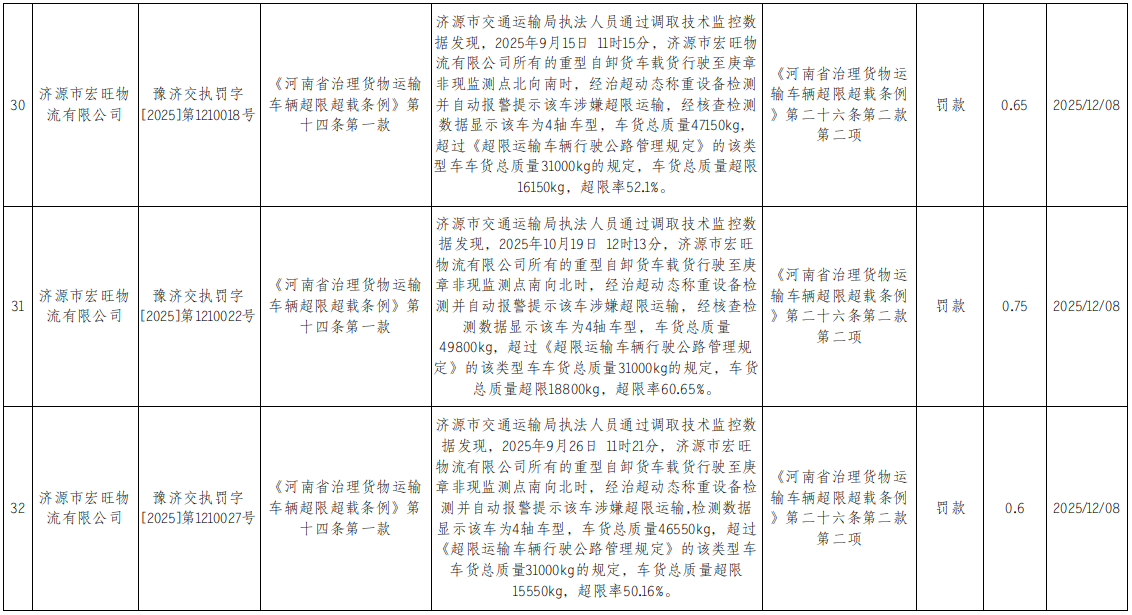 | 30 | 济源市宏旺物流有限公司 | 豫济交执罚字[2025]第1210018号 | 《河南省治理货物运输车辆超限超载条例》第十四条第一款 | 济源市交通运输局执法人员通过调取技术监控数据发现，2025年9月15日 11时15分，济源市宏旺物流有限公司所有的重型自卸货车载货行驶至庚章非现监测点北向南时，经治超动态称重设备检测并自动报警提示该车涉嫌超限运输，经核查检测数据显示该车为4轴车型，车货总质量47150kg，超过《超限运输车辆行驶公路管理规定》的该类型车车货总质量31000kg的规定，车货总质量超限16150kg，超限率52.1%。 | 《河南省治理货物运输车辆超限超载条例》第二十六条第二款第二项 | 罚款 | 0.65 | 2025/12/08 |
|---|---|---|---|---|---|---|---|---|
| 31 | 济源市宏旺物流有限公司 | 豫济交执罚字[2025]第1210022号 | 《河南省治理货物运输车辆超限超载条例》第十四条第一款 | 济源市交通运输局执法人员通过调取技术监控数据发现，2025年10月19日 12时13分，济源市宏旺物流有限公司所有的重型自卸货车载货行驶至庚章非现监测点南向北时，经治超动态称重设备检测并自动报警提示该车涉嫌超限运输，经核查检测数据显示该车为4轴车型，车货总质量49800kg，超过《超限运输车辆行驶公路管理规定》的该类型车车货总质量31000kg的规定，车货总质量超限18800kg，超限率60.65%。 | 《河南省治理货物运输车辆超限超载条例》第二十六条第二款第二项 | 罚款 | 0.75 | 2025/12/08 |
| 32 | 济源市宏旺物流有限公司 | 豫济交执罚字[2025]第1210027号 | 《河南省治理货物运输车辆超限超载条例》第十四条第一款 | 济源市交通运输局执法人员通过调取技术监控数据发现，2025年9月26日 11时21分，济源市宏旺物流有限公司所有的重型自卸货车载货行驶至庚章非现监测点南向北时，经治超动态称重设备检测并自动报警提示该车涉嫌超限运输,检测数据显示该车为4轴车型，车货总质量46550kg，超过《超限运输车辆行驶公路管理规定》的该类型车车货总质量31000kg的规定，车货总质量超限15550kg，超限率50.16%。 | 《河南省治理货物运输车辆超限超载条例》第二十六条第二款第二项 | 罚款 | 0.6 | 2025/12/08 |